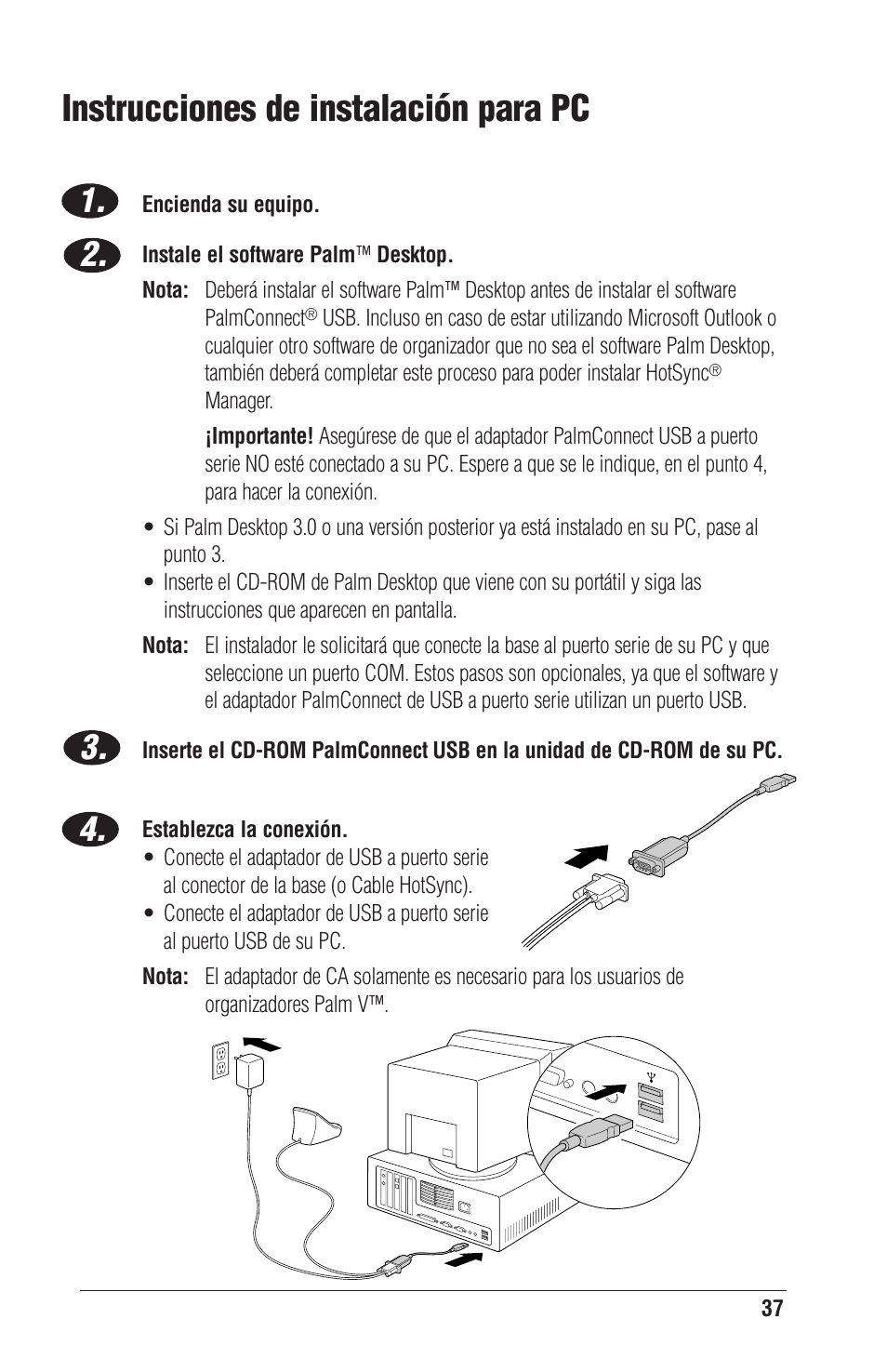 Instrucciones de instalación para PC

1. Encienda su equipo.

2. Instale el software Palm™ Desktop.

Nota: Deberá instalar el software Palm™ Desktop antes de instalar el software PalmConnect® USB. Incluso en caso de estar utilizando Microsoft Outlook o cualquier otro software de organizador que no sea el software Palm Desktop, también deberá completar este proceso para poder instalar HotSync® Manager.

¡Importante! Asegúrese de que el adaptador PalmConnect USB a puerto serie NO esté conectado a su PC. Espere a que se le indique, en el punto 4, para hacer la conexión.

• Si Palm Desktop 3.0 o una versión posterior ya está instalado en su PC, pase al punto 3.
• Inserte el CD-ROM de Palm Desktop que viene con su portátil y siga las instrucciones que aparecen en pantalla.

Nota: El instalador le solicitará que conecte la base al puerto serie de su PC y que seleccione un puerto COM. Estos pasos son opcionales, ya que el software y el adaptador PalmConnect de USB a puerto serie utilizan un puerto USB.

3. Inserte el CD-ROM PalmConnect USB en la unidad de CD-ROM de su PC.

4. Establezca la conexión.
• Conecte el adaptador de USB a puerto serie al conector de la base (o Cable HotSync).
• Conecte el adaptador de USB a puerto serie al puerto USB de su PC.

Nota: El adaptador de CA solamente es necesario para los usuarios de organizadores Palm V™.

37